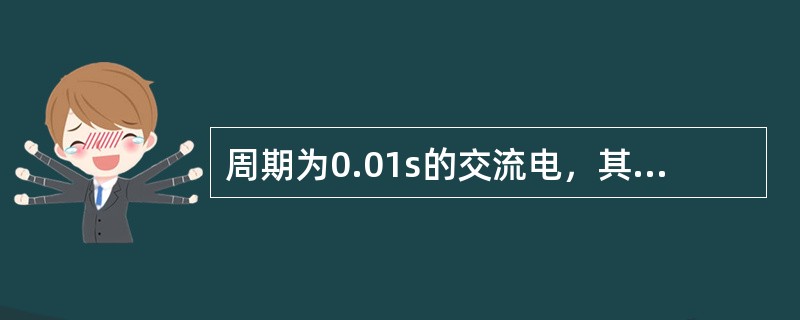 周期为0.01s的交流电，其...